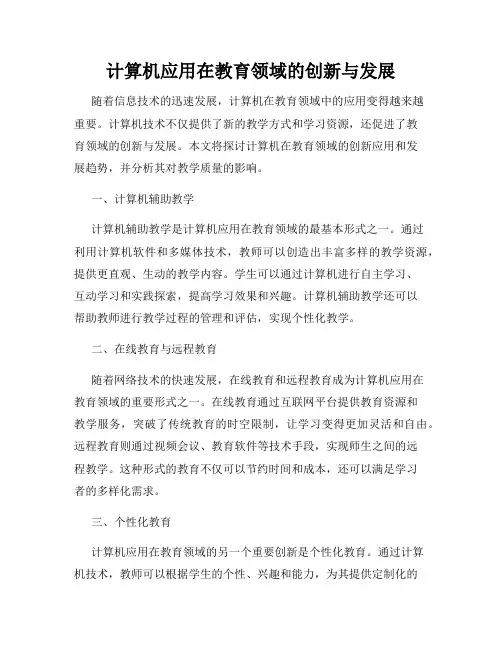 计算机应用在教育领域的创新与发展

随着信息技术的迅速发展，计算机在教育领域中的应用变得越来越重要。计算机技术不仅提供了新的教学方式和学习资源，还促进了教育领域的创新与发展。本文将探讨计算机在教育领域的创新应用和发展趋势，并分析其对教学质量的影响。

一、计算机辅助教学

计算机辅助教学是计算机应用在教育领域的最基本形式之一。通过利用计算机软件和多媒体技术，教师可以创造出丰富多样的教学资源，提供更直观、生动的教学内容。学生可以通过计算机进行自主学习、互动学习和实践探索，提高学习效果和兴趣。计算机辅助教学还可以帮助教师进行教学过程的管理和评估，实现个性化教学。

二、在线教育与远程教育

随着网络技术的快速发展，在线教育和远程教育成为计算机应用在教育领域的重要形式之一。在线教育通过互联网平台提供教育资源和教学服务，突破了传统教育的时空限制，让学习变得更加灵活和自由。远程教育则通过视频会议、教育软件等技术手段，实现师生之间的远程教学。这种形式的教育不仅可以节约时间和成本，还可以满足学习者的多样化需求。

三、个性化教育

计算机应用在教育领域的另一个重要创新是个性化教育。通过计算机技术，教师可以根据学生的个性、兴趣和能力，为其提供定制化的